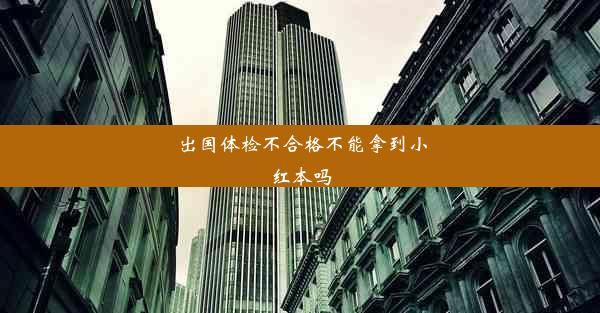 出国体检不合格不能拿到小红本吗